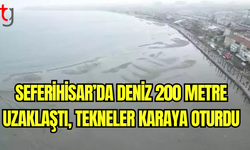 tg

SEFERİHİSAR'DA DENİZ 200 METRE UZAKLAŞTI, TEKNELER KARAYA OTURDU